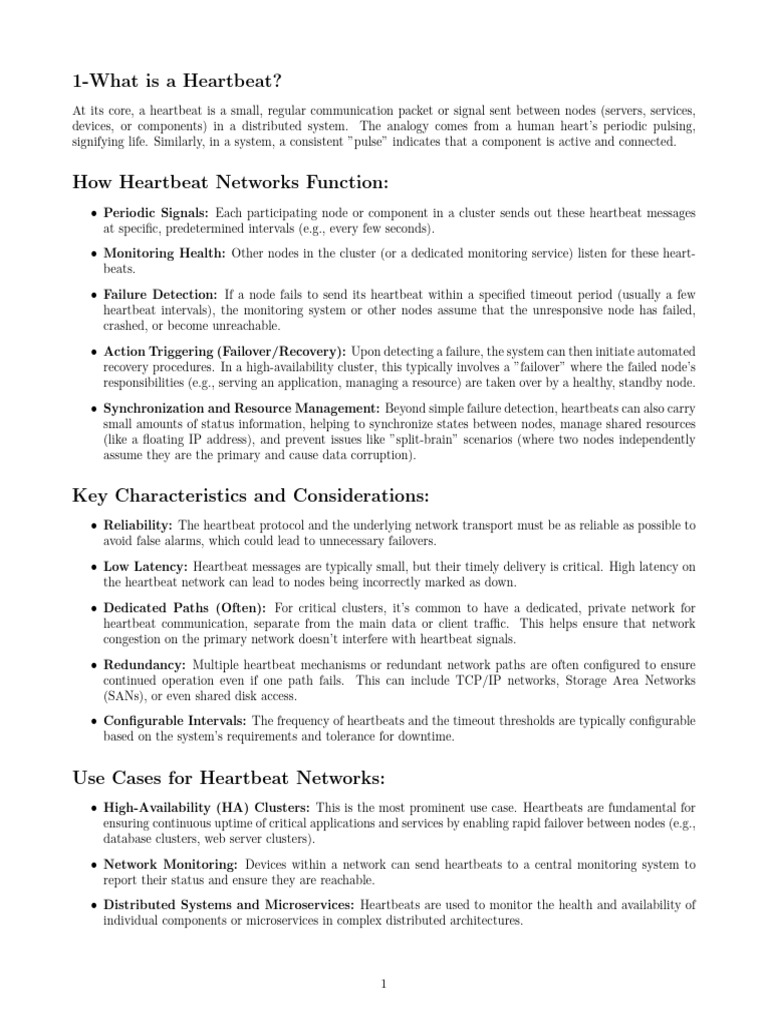 1-What is a Heartbeat?

At its core, a heartbeat is a small, regular communication packet or signal sent between nodes (servers, services, devices, or components) in a distributed system. The analogy comes from a human heart's periodic pulsing, signifying life. Similarly, in a system, a consistent "pulse" indicates that a component is active and connected.

How Heartbeat Networks Function:

• Periodic Signals: Each participating node or component in a cluster sends out these heartbeat messages at specific, predetermined intervals (e.g., every few seconds).

• Monitoring Health: Other nodes in the cluster (or a dedicated monitoring service) listen for these heartbeats.

• Failure Detection: If a node fails to send its heartbeat within a specified timeout period (usually a few heartbeat intervals), the monitoring system or other nodes assume that the unresponsive node has failed, crashed, or become unreachable.

• Action Triggering (Failover/Recovery): Upon detecting a failure, the system can then initiate automated recovery procedures. In a high-availability cluster, this typically involves a "failover" where the failed node's responsibilities (e.g., serving an application, managing a resource) are taken over by a healthy, standby node.

• Synchronization and Resource Management: Beyond simple failure detection, heartbeats can also carry small amounts of status information, helping to synchronize states between nodes, manage shared resources (like a floating IP address), and prevent issues like "split-brain" scenarios (where two nodes independently assume they are the primary and cause data corruption).

Key Characteristics and Considerations:

• Reliability: The heartbeat protocol and the underlying network transport must be as reliable as possible to avoid false alarms, which could lead to unnecessary failovers.

• Low Latency: Heartbeat messages are typically small, but their timely delivery is critical. High latency on the heartbeat network can lead to nodes being incorrectly marked as down.

• Dedicated Paths (Often): For critical clusters, it's common to have a dedicated, private network for heartbeat communication, separate from the main data or client traffic. This helps ensure that network congestion on the primary network doesn't interfere with heartbeat signals.

• Redundancy: Multiple heartbeat mechanisms or redundant network paths are often configured to ensure continued operation even if one path fails. This can include TCP/IP networks, Storage Area Networks (SANs), or even shared disk access.

• Configurable Intervals: The frequency of heartbeats and the timeout thresholds are typically configurable based on the system's requirements and tolerance for downtime.

Use Cases for Heartbeat Networks:

• High-Availability (HA) Clusters: This is the most prominent use case. Heartbeats are fundamental for ensuring continuous uptime of critical applications and services by enabling rapid failover between nodes (e.g., database clusters, web server clusters).

• Network Monitoring: Devices within a network can send heartbeats to a central monitoring system to report their status and ensure they are reachable.

• Distributed Systems and Microservices: Heartbeats are used to monitor the health and availability of individual components or microservices in complex distributed architectures.

1